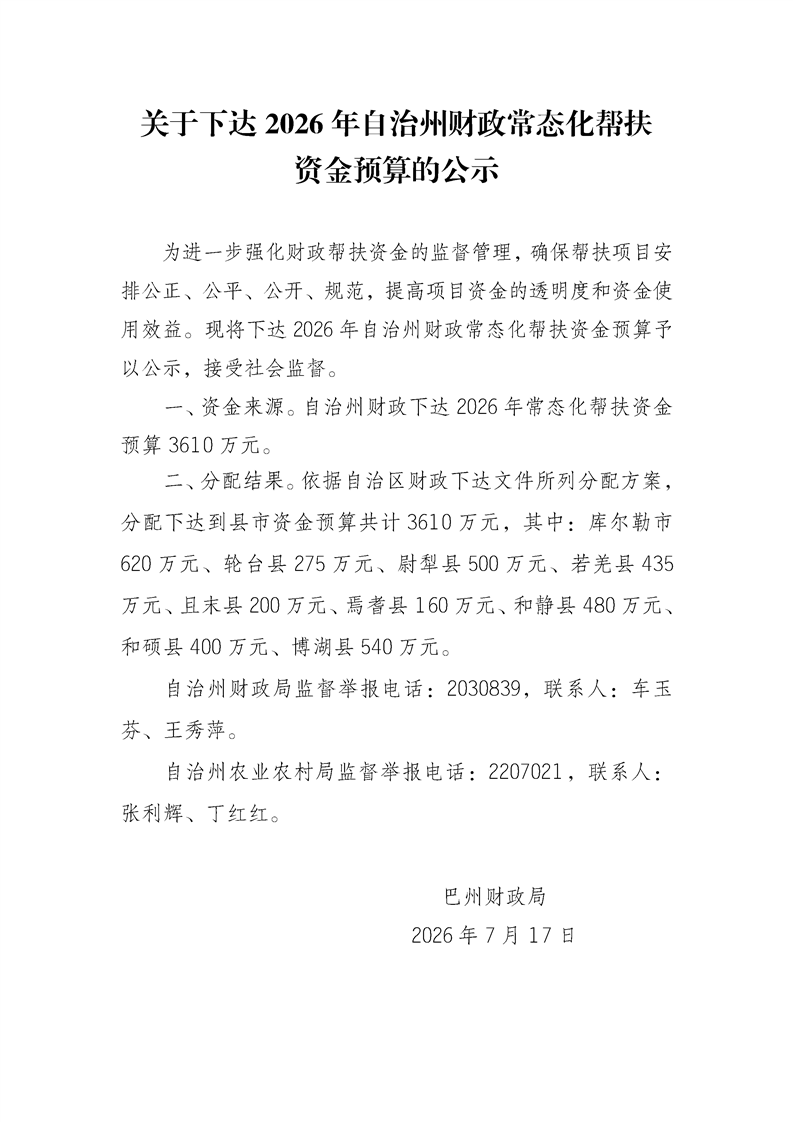 关于下达 2026 年自治州财政常态化帮扶资金预算的公示

为进一步强化财政帮扶资金的监督管理，确保帮扶项目安排公正、公平、公开、规范，提高项目资金的透明度和资金使用效益。现将下达 2026 年自治州财政常态化帮扶资金预算予以公示，接受社会监督。

一、资金来源。自治州财政下达 2026 年常态化帮扶资金预算 3610 万元。

二、分配结果。依据自治区财政下达文件所列分配方案，分配下达到县市资金预算共计 3610 万元，其中：库尔勒市 620 万元、轮台县 275 万元、尉犁县 500 万元、若羌县 435 万元、且末县 200 万元、焉耆县 160 万元、和静县 480 万元、和硕县 400 万元、博湖县 540 万元。

自治州财政局监督举报电话：2030839，联系人：车玉芬、王秀萍。

自治州农业农村局监督举报电话：2207021，联系人：张利辉、丁红红。

巴州财政局
2026 年 7 月 17 日